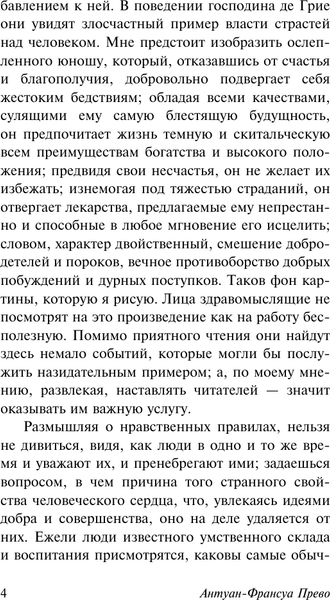 бавлением к ней. В поведении господина де Грие они увидят злосчастный пример власти страстей над человеком. Мне предстоит изобразить ослепленного юношу, который, отказавшись от счастья и благополучия, добровольно подвергает себя жестоким бедствиям; обладая всеми качествами, сулящими ему самую блестящую будущность, он предпочитает жизнь темную и скитальческую всем преимуществам богатства и высокого положения; предвидя свои несчастья, он не желает их избежать; изнемогая под тяжестью страданий, он отвергает лекарства, предлагаемые ему непрестанно и способные в любое мгновение его исцелить; словом, характер двойственный, смешение добродетелей и пороков, вечное противоборство добрых побуждений и дурных поступков. Таков фон картины, которую я рисую. Лица здравомыслящие не посмотрят на это произведение как на работу бесполезную. Помимо приятного чтения они найдут здесь немало событий, которые могли бы послужить назидательным примером; а, по моему мнению, развлекая, наставлять читателей — значит оказывать им важную услугу.

Размышляя о нравственных правилах, нельзя не дивиться, видя, как люди в одно и то же время и уважают их, и пренебрегают ими; задаешься вопросом, в чем причина того странного свойства человеческого сердца, что, увлекаясь идеями добра и совершенства, оно на деле удаляется от них. Ежели люди известного умственного склада и воспитания присмотрятся, каковы самые обыч-

4 Антуан-Франсуа Прево